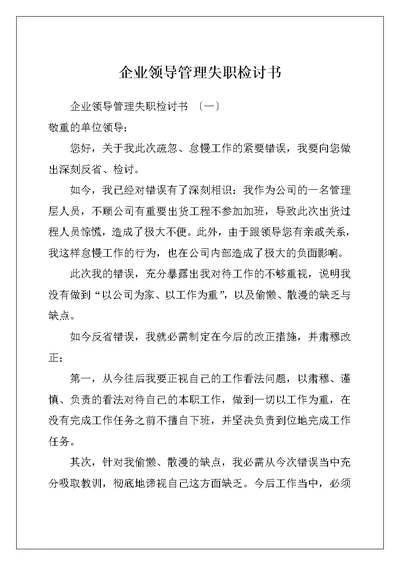 企业领导管理失职检讨书

企业领导管理失职检讨书 〔一〕

敬重的单位领导：

您好，关于我此次疏忽、怠慢工作的紧要错误，我要向您做出深刻反省、检讨。

如今，我已经对错误有了深刻相识：我作为公司的一名管理层人员，不顾公司有重要出货工程不参加加班，导致此次出货过程人员惊慌，造成了极大不便。此外，由于跟领导您有亲戚关系，我这样怠慢工作的行为，也在公司内部造成了极大的负面影响。

此次我的错误，充分暴露出我对待工作的不够重视，说明我没有做到“以公司为家、以工作为重”，以及偷懒、散漫的缺乏与缺点。

如今反省错误，我就必需制定在今后的改正措施，并肃穆改正：

第一，从今往后我要正视自己的工作看法问题，以肃穆、谨慎、负责的看法对待自己的本职工作，做到一切以工作为重，在没有完成工作任务之前不擅自下班，并坚决负责到位地完成工作任务。

其次，针对我偷懒、散漫的缺点，我必需从今次错误当中充分吸取教训，彻底地谛视自己这方面缺乏。今后工作当中，必须